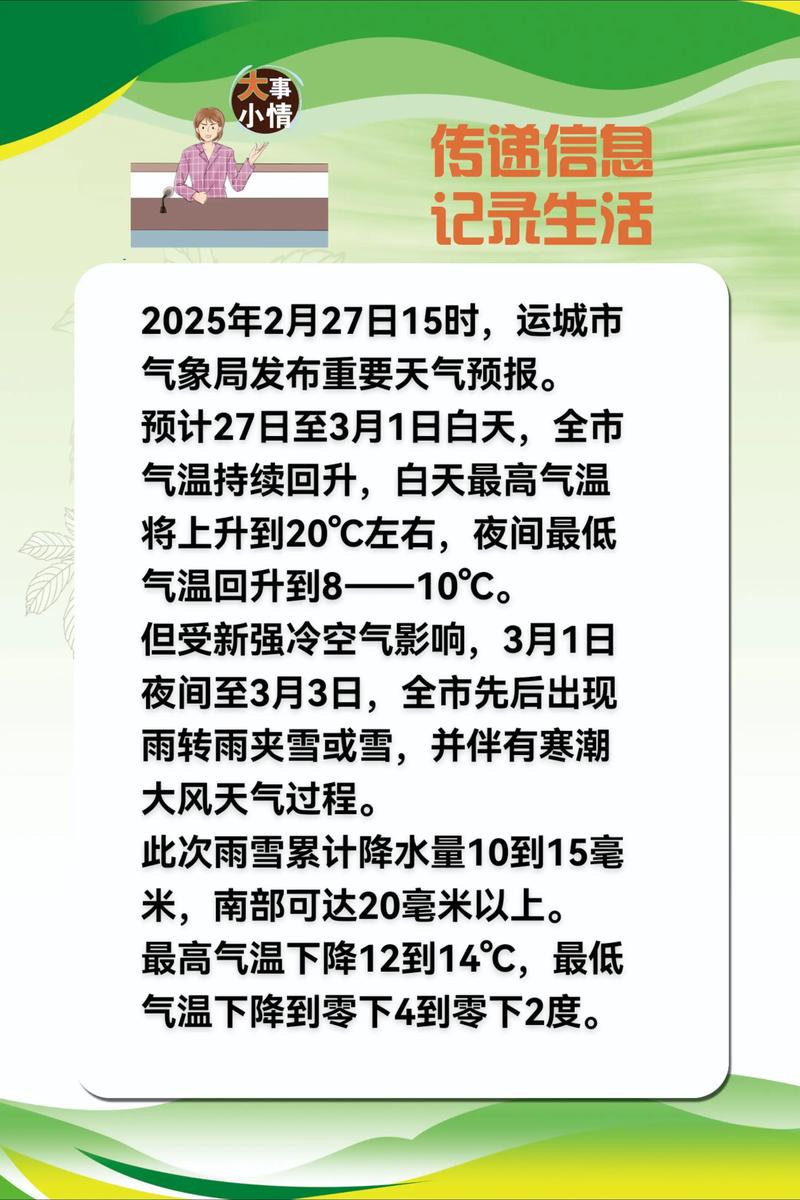 大事小情

传递信息
记录生活

2025年2月27日15时，运城市气象局发布重要天气预报。
预计27日至3月1日白天，全市气温持续回升，白天最高气温将上升到20℃左右，夜间最低气温回升到8——10℃。
但受新强冷空气影响，3月1日夜间至3月3日，全市先后出现雨转雨夹雪或雪，并伴有寒潮大风天气过程。
此次雨雪累计降水量10到15毫米，南部可达20毫米以上。
最高气温下降12到14℃，最低气温下降到零下4到零下2度。